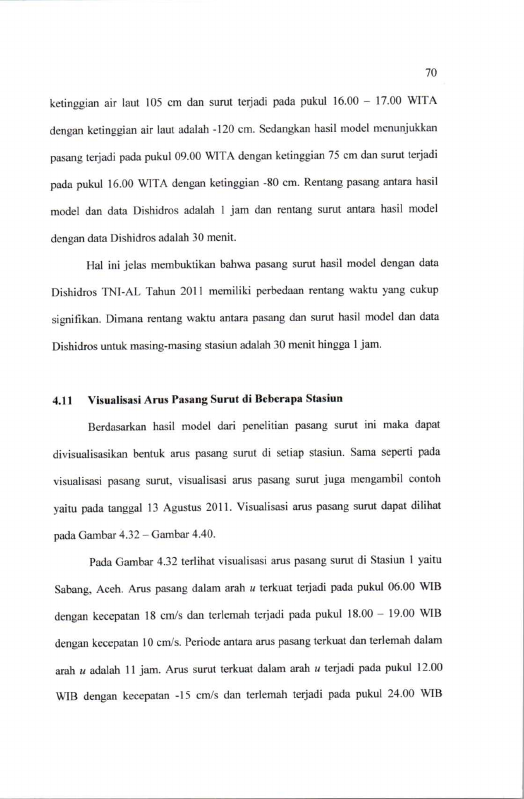 70

ketinggian air laut 105 cm dan surut terjadi pada pukul 16.00 – 17.00 WITA dengan ketinggian air laut adalah -120 cm. Sedangkan hasil model menunjukkan pasang terjadi pada pukul 09.00 WITA dengan ketinggian 75 cm dan surut terjadi pada pukul 16.00 WITA dengan ketinggian -80 cm. Rentang pasang antara hasil model dan data Dishidros adalah 1 jam dan rentang surut antara hasil model dengan data Dishidros adalah 30 menit.

Hal ini jelas membuktikan bahwa pasang surut hasil model dengan data Dishidros TNI-AL Tahun 2011 memiliki perbedaan rentang waktu yang cukup signifikan. Dimana rentang waktu antara pasang dan surut hasil model dan data Dishidros untuk masing-masing stasiun adalah 30 menit hingga 1 jam.

4.11 Visualisasi Arus Pasang Surut di Beberapa Stasiun

Berdasarkan hasil model dari penelitian pasang surut ini maka dapat divisualisasikan bentuk arus pasang surut di setiap stasiun. Sama seperti pada visualisasi pasang surut, visualisasi arus pasang surut juga mengambil contoh yaitu pada tanggal 13 Agustus 2011. Visualisasi arus pasang surut dapat dilihat pada Gambar 4.32 – Gambar 4.40.

Pada Gambar 4.32 terlihat visualisasi arus pasang surut di Stasiun 1 yaitu Sabang, Aceh. Arus pasang dalam arah $u$ terkuat terjadi pada pukul 06.00 WIB dengan kecepatan 18 cm/s dan terlemah terjadi pada pukul 18.00 – 19.00 WIB dengan kecepatan 10 cm/s. Periode antara arus pasang terkuat dan terlemah dalam arah $u$ adalah 11 jam. Arus surut terkuat dalam arah $u$ terjadi pada pukul 12.00 WIB dengan kecepatan -15 cm/s dan terlemah terjadi pada pukul 24.00 WIB